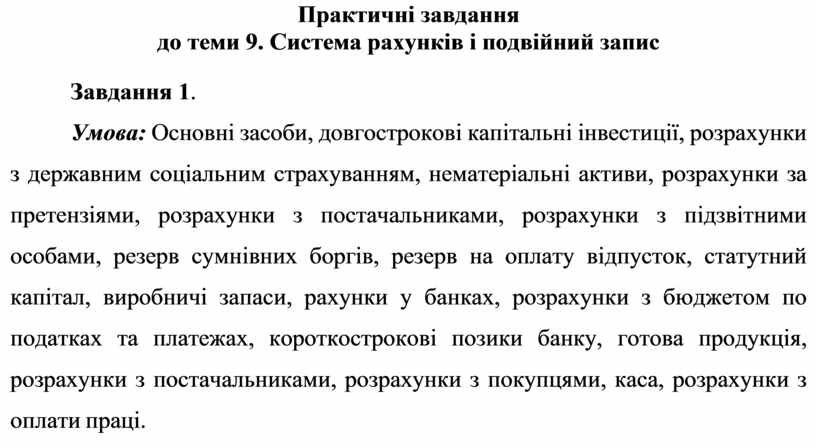 Практичні завдання
до теми 9. Система рахунків і подвійний запис

Завдання 1.

Умова: Основні засоби, довгострокові капітальні інвестиції, розрахунки з державним соціальним страхуванням, нематеріальні активи, розрахунки за претензіями, розрахунки з постачальниками, розрахунки з підзвітними особами, резерв сумнівних боргів, резерв на оплату відпусток, статутний капітал, виробничі запаси, рахунки у банках, розрахунки з бюджетом по податках та платежах, короткострокові позики банку, готова продукція, розрахунки з постачальниками, розрахунки з покупцями, каса, розрахунки з оплати праці.